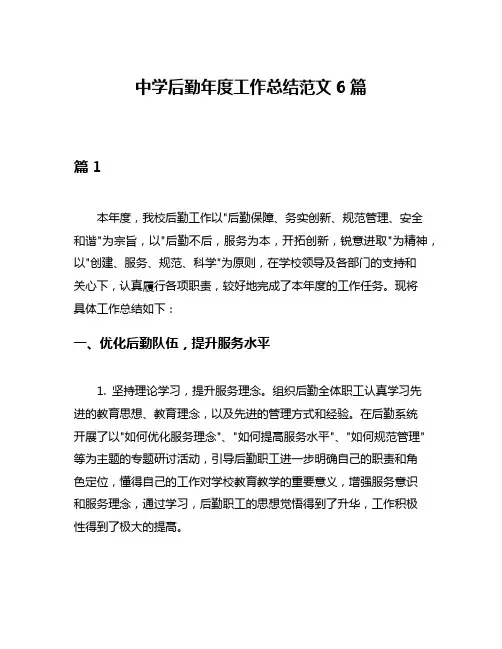 中学后勤年度工作总结范文 6 篇

篇 1

本年度，我校后勤工作以"后勤保障、务实创新、规范管理、安全和谐"为宗旨，以"后勤不后，服务为本，开拓创新，锐意进取"为精神，以"创建、服务、规范、科学"为原则，在学校领导及各部门的支持和关心下，认真履行各项职责，较好地完成了本年度的工作任务。现将具体工作总结如下：

一、优化后勤队伍，提升服务水平

1. 坚持理论学习，提升服务理念。组织后勤全体职工认真学习先进的教育思想、教育理念，以及先进的管理方式和经验。在后勤系统开展了以"如何优化服务理念"、"如何提高服务水平"、"如何规范管理"等为主题的专题研讨活动，引导后勤职工进一步明确自己的职责和角色定位，懂得自己的工作对学校教育教学的重要意义，增强服务意识和服务理念，通过学习，后勤职工的思想觉悟得到了升华，工作积极性得到了极大的提高。